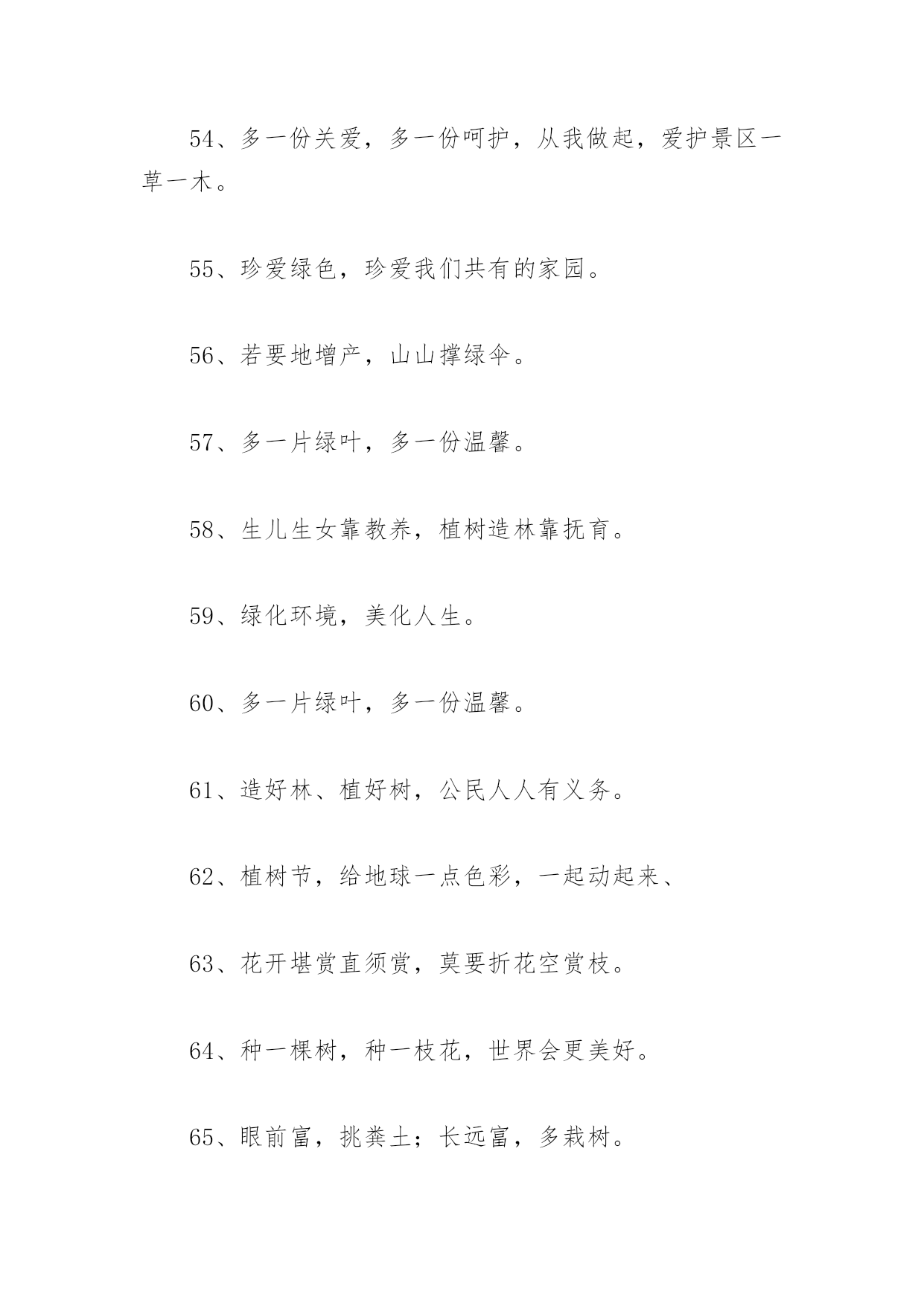 54、多一份关爱，多一份呵护，从我做起，爱护景区一草一木。

55、珍爱绿色，珍爱我们共有的家园。

56、若要地增产，山山撑绿伞。

57、多一片绿叶，多一份温馨。

58、生儿生女靠教养，植树造林靠抚育。

59、绿化环境，美化人生。

60、多一片绿叶，多一份温馨。

61、造好林、植好树，公民人人有义务。

62、植树节，给地球一点色彩，一起动起来、

63、花开堪赏直须赏，莫要折花空赏枝。

64、种一棵树，种一枝花，世界会更美好。

65、眼前富，挑粪土；长远富，多栽树。